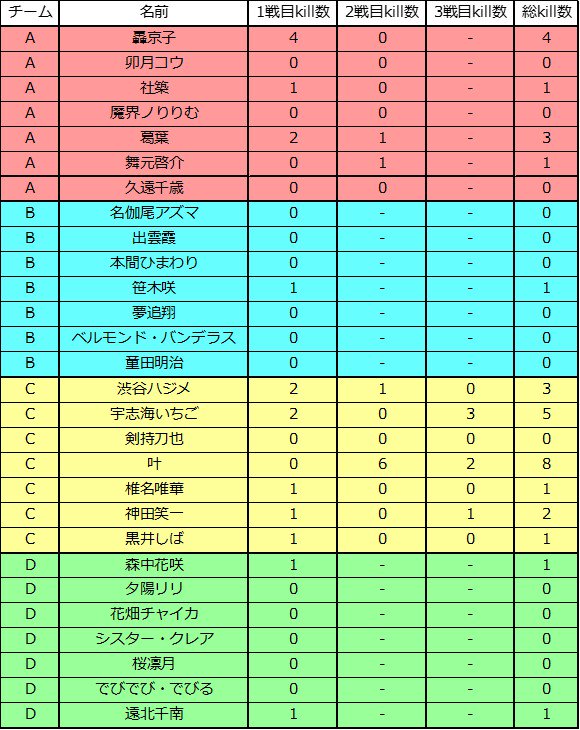 | チーム | 名前 | 1戦目kill数 | 2戦目kill数 | 3戦目kill数 | 総kill数 |
|---|---|---|---|---|---|
| A | 轟京子 | 4 | 0 | - | 4 |
| A | 卯月コウ | 0 | 0 | - | 0 |
| A | 社築 | 1 | 0 | - | 1 |
| A | 魔界ノりりむ | 0 | 0 | - | 0 |
| A | 葛葉 | 2 | 1 | - | 3 |
| A | 舞元啓介 | 0 | 1 | - | 1 |
| A | 久遠千歳 | 0 | 0 | - | 0 |
| B | 名伽尾アズマ | 0 | - | - | 0 |
| B | 出雲霞 | 0 | - | - | 0 |
| B | 本間ひまわり | 0 | - | - | 0 |
| B | 笹木咲 | 1 | - | - | 1 |
| B | 夢追翔 | 0 | - | - | 0 |
| B | ベルモンド・バンデラス | 0 | - | - | 0 |
| B | 童田明治 | 0 | - | - | 0 |
| C | 渋谷ハジメ | 2 | 1 | 0 | 3 |
| C | 宇志海いちご | 2 | 0 | 3 | 5 |
| C | 剣持刀也 | 0 | 0 | 0 | 0 |
| C | 叶 | 0 | 6 | 2 | 8 |
| C | 椎名唯華 | 1 | 0 | 0 | 1 |
| C | 神田笑一 | 1 | 0 | 1 | 2 |
| C | 黒井しば | 1 | 0 | 0 | 1 |
| D | 森中花咲 | 1 | - | - | 1 |
| D | 夕陽リリ | 0 | - | - | 0 |
| D | 花畑チャイカ | 0 | - | - | 0 |
| D | シスター・クレア | 0 | - | - | 0 |
| D | 桜凛月 | 0 | - | - | 0 |
| D | でびでび・でびる | 0 | - | - | 0 |
| D | 遠北千南 | 1 | - | - | 1 |